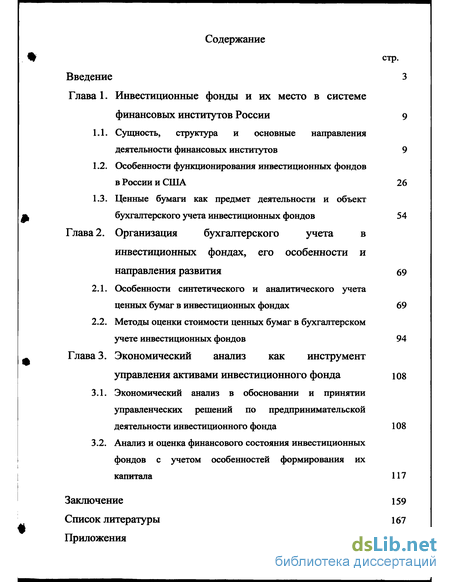 Содержание

стр.

Введение 3

Глава 1. Инвестиционные фонды и их место в системе финансовых институтов России 9

1.1. Сущность, структура и основные направления деятельности финансовых институтов 9

1.2. Особенности функционирования инвестиционных фондов в России и США 26

1.3. Ценные бумаги как предмет деятельности и объект бухгалтерского учета инвестиционных фондов 54

Глава 2. Организация бухгалтерского учета в инвестиционных фондах, его особенности и направления развития 69

2.1. Особенности синтетического и аналитического учета ценных бумаг в инвестиционных фондах 69

2.2. Методы оценки стоимости ценных бумаг в бухгалтерском учете инвестиционных фондов 94

Глава 3. Экономический анализ как инструмент управления активами инвестиционного фонда 108

3.1. Экономический анализ в обосновании и принятии управленческих решений по предпринимательской деятельности инвестиционного фонда 108

3.2. Анализ и оценка финансового состояния инвестиционных фондов с учетом особенностей формирования их капитала 117

Заключение 159

Список литературы 167

Приложения

dsLib.net
библиотека диссертаций